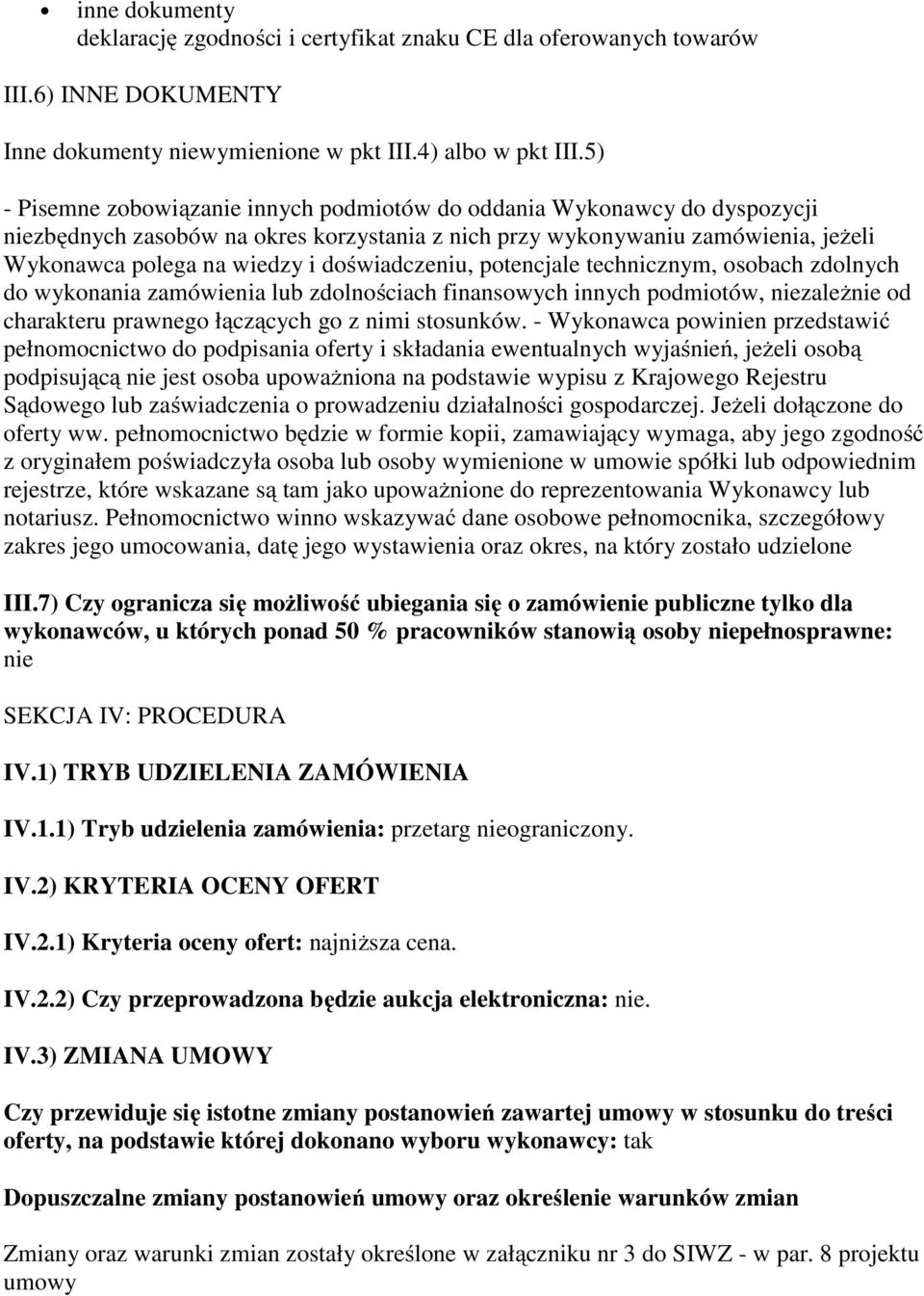 • inne dokumenty
deklarację zgodności i certyfikat znaku CE dla oferowanych towarów

III.6) INNE DOKUMENTY

Inne dokumenty niewymienione w pkt III.4) albo w pkt III.5)

- Pisemne zobowiązanie innych podmiotów do oddania Wykonawcy do dyspozycji niezbędnych zasobów na okres korzystania z nich przy wykonywaniu zamówienia, jeżeli Wykonawca polega na wiedzy i doświadczeniu, potencjale technicznym, osobach zdolnych do wykonania zamówienia lub zdolnościach finansowych innych podmiotów, niezależnie od charakteru prawnego łączących go z nimi stosunków. - Wykonawca powinien przedstawić pełnomocnictwo do podpisania oferty i składania ewentualnych wyjaśnień, jeżeli osobą podpisującą nie jest osoba upoważniona na podstawie wypisu z Krajowego Rejestru Sądowego lub zaświadczenia o prowadzeniu działalności gospodarczej. Jeżeli dołączone do oferty ww. pełnomocnictwo będzie w formie kopii, zamawiający wymaga, aby jego zgodność z oryginałem poświadczyła osoba lub osoby wymienione w umowie spółki lub odpowiednim rejestrze, które wskazane są tam jako upoważnione do reprezentowania Wykonawcy lub notariusz. Pełnomocnictwo winno wskazywać dane osobowe pełnomocnika, szczegółowy zakres jego umocowania, datę jego wystawienia oraz okres, na który zostało udzielone

III.7) Czy ogranicza się możliwość ubiegania się o zamówienie publiczne tylko dla wykonawców, u których ponad 50 % pracowników stanowią osoby niepełnosprawne: nie

SEKCJA IV: PROCEDURA

IV.1) TRYB UDZIELENIA ZAMÓWIENIA

IV.1.1) Tryb udzielenia zamówienia: przetarg nieograniczony.

IV.2) KRYTERIA OCENY OFERT

IV.2.1) Kryteria oceny ofert: najniższa cena.

IV.2.2) Czy przeprowadzona będzie aukcja elektroniczna: nie.

IV.3) ZMIANA UMOWY

Czy przewiduje się istotne zmiany postanowień zawartej umowy w stosunku do treści oferty, na podstawie której dokonano wyboru wykonawcy: tak

Dopuszczalne zmiany postanowień umowy oraz określenie warunków zmian

Zmiany oraz warunki zmian zostały określone w załączniku nr 3 do SIWZ - w par. 8 projektu umowy